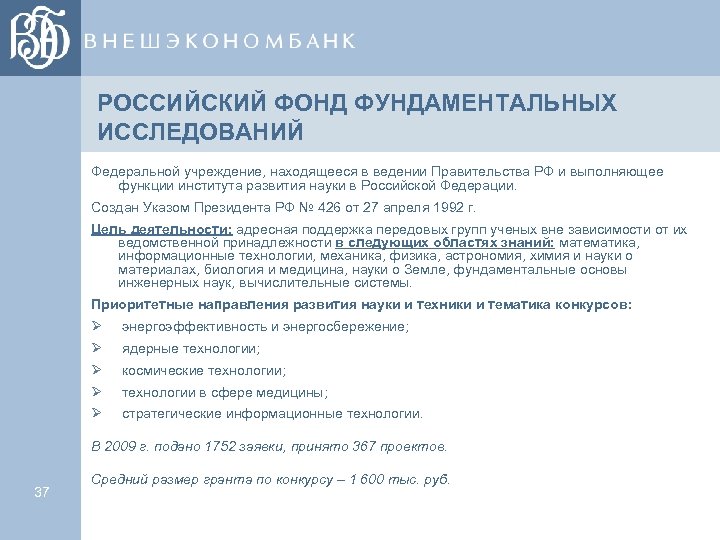 ВНЕШЭКОНОМБАНК

РОССИЙСКИЙ ФОНД ФУНДАМЕНТАЛЬНЫХ ИССЛЕДОВАНИЙ

Федеральной учреждение, находящееся в ведении Правительства РФ и выполняющее функции института развития науки в Российской Федерации.

Создан Указом Президента РФ № 426 от 27 апреля 1992 г.

Цель деятельности: адресная поддержка передовых групп ученых вне зависимости от их ведомственной принадлежности в следующих областях знаний: математика, информационные технологии, механика, физика, астрономия, химия и науки о материалах, биология и медицина, науки о Земле, фундаментальные основы инженерных наук, вычислительные системы.

Приоритетные направления развития науки и техники и тематика конкурсов:

➢ энергоэффективность и энергосбережение;
➢ ядерные технологии;
➢ космические технологии;
➢ технологии в сфере медицины;
➢ стратегические информационные технологии.

В 2009 г. подано 1752 заявки, принято 367 проектов.

Средний размер гранта по конкурсу – 1 600 тыс. руб.

37